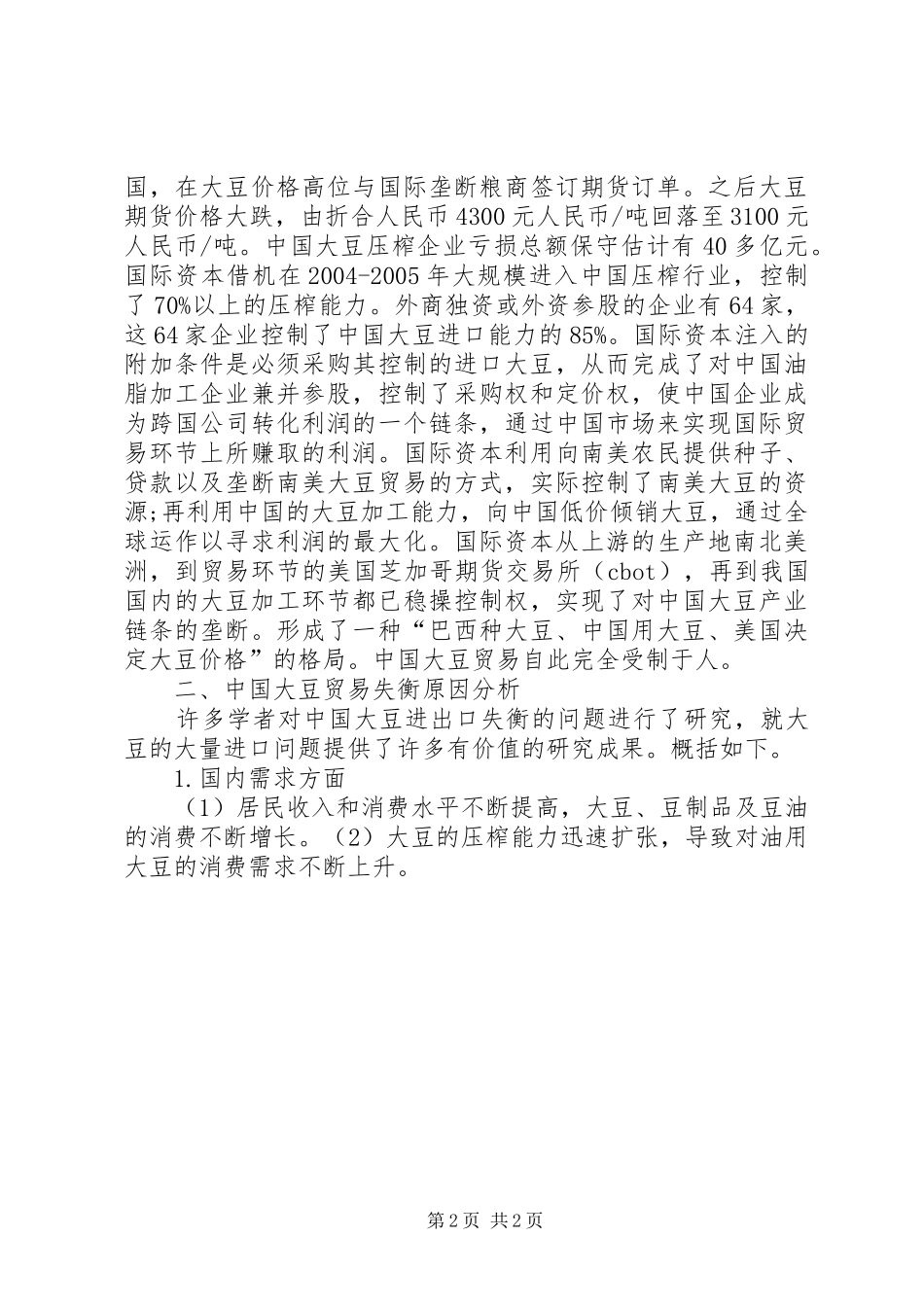 国，在大豆价格高位与国际垄断粮商签订期货订单。之后大豆期货价格大跌，由折合人民币4300元人民币/吨回落至3100元人民币/吨。中国大豆压榨企业亏损总额保守估计有40多亿元。国际资本借机在2004-2005年大规模进入中国压榨行业，控制了70%以上的压榨能力。外商独资或外资参股的企业有64家，这64家企业控制了中国大豆进口能力的85%。国际资本注入的附加条件是必须采购其控制的进口大豆，从而完成了对中国油脂加工企业兼并参股，控制了采购权和定价权，使中国企业成为跨国公司转化利润的一个链条，通过中国市场来实现国际贸易环节上所赚取的利润。国际资本利用向南美农民提供种子、贷款以及垄断南美大豆贸易的方式，实际控制了南美大豆的资源;再利用中国的大豆加工能力，向中国低价倾销大豆，通过全球运作以寻求利润的最大化。国际资本从上游的生产地南北美洲，到贸易环节的美国芝加哥期货交易所（cbot），再到我国国内的大豆加工环节都已稳操控制权，实现了对中国大豆产业链条的垄断。形成了一种“巴西种大豆、中国用大豆、美国决定大豆价格”的格局。中国大豆贸易自此完全受制于人。

二、中国大豆贸易失衡原因分析

许多学者对中国大豆进出口失衡的问题进行了研究，就大豆的大量进口问题提供了许多有价值的研究成果。概括如下。

1.国内需求方面

（1）居民收入和消费水平不断提高，大豆、豆制品及豆油的消费不断增长。（2）大豆的压榨能力迅速扩张，导致对油用大豆的消费需求不断上升。

第2页 共2页